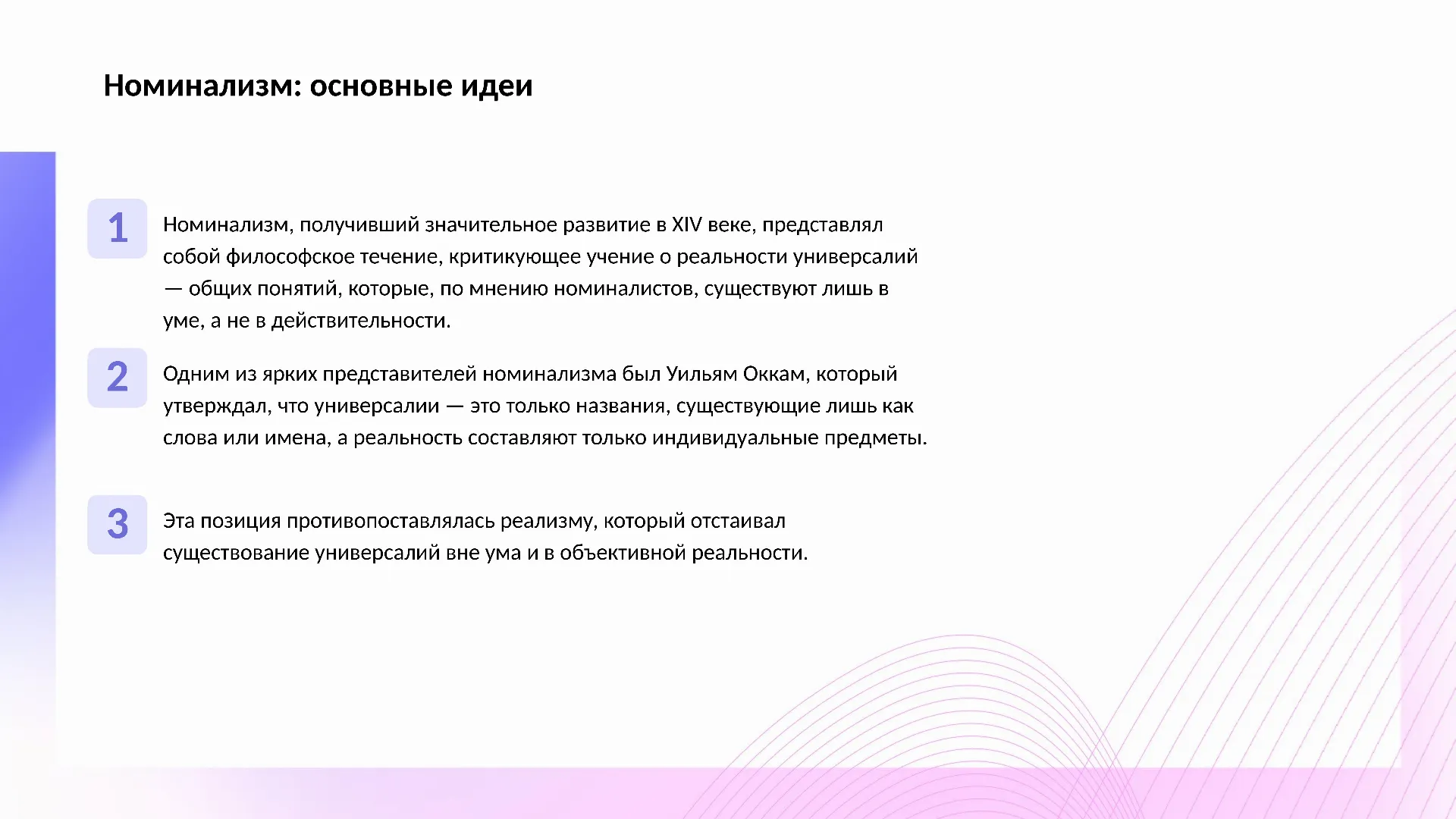 Номинализм: основные идеи

1

Номинализм, получивший значительное развитие в XIV веке, представлял собой философское течение, критикующее учение о реальности универсалий — общих понятий, которые, по мнению номиналистов, существуют лишь в уме, а не в действительности.

2

Одним из ярких представителей номинализма был Уильям Оккам, который утверждал, что универсалии — это только названия, существующие лишь как слова или имена, а реальность составляют только индивидуальные предметы.

3

Эта позиция противопоставлялась реализму, который отстаивал существование универсалий вне ума и в объективной реальности.